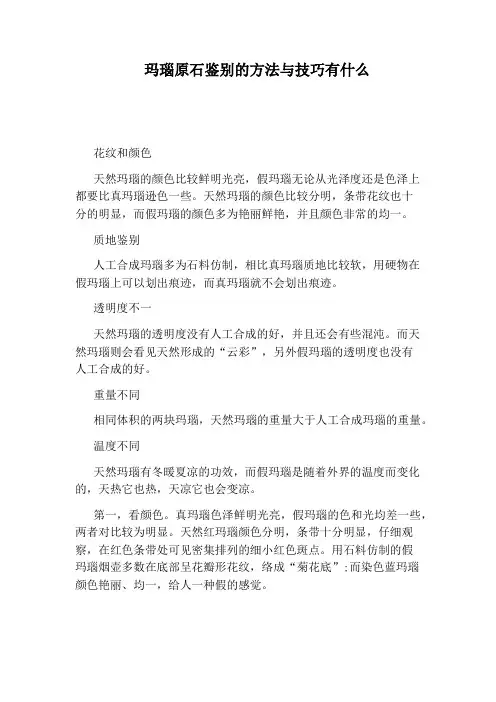 玛瑙原石鉴别的方法与技巧有什么

花纹和颜色

天然玛瑙的颜色比较鲜明光亮，假玛瑙无论从光泽度还是色泽上都要比真玛瑙逊色一些。天然玛瑙的颜色比较分明，条带花纹也十分的明显，而假玛瑙的颜色多为艳丽鲜艳，并且颜色非常的均一。

质地鉴别

人工合成玛瑙多为石料仿制，相比真玛瑙质地比较软，用硬物在假玛瑙上可以划出痕迹，而真玛瑙就不会划出痕迹。

透明度不一

天然玛瑙的透明度没有人工合成的好，并且还会有些混沌。而天然玛瑙则会看见天然形成的“云彩”，另外假玛瑙的透明度也没有人工合成的好。

重量不同

相同体积的两块玛瑙，天然玛瑙的重量大于人工合成玛瑙的重量。

温度不同

天然玛瑙有冬暖夏凉的功效，而假玛瑙是随着外界的温度而变化的，天热它也热，天凉它也会变凉。

第一，看颜色。真玛瑙色泽鲜明光亮，假玛瑙的色和光均差一些，两者对比较为明显。天然红玛瑙颜色分明，条带十分明显，仔细观察，在红色条带处可见密集排列的细小红色斑点。用石料仿制的假玛瑙烟壶多数在底部呈花瓣形花纹，络成“菊花底”;而染色蓝玛瑙颜色艳丽、均一，给人一种假的感觉。